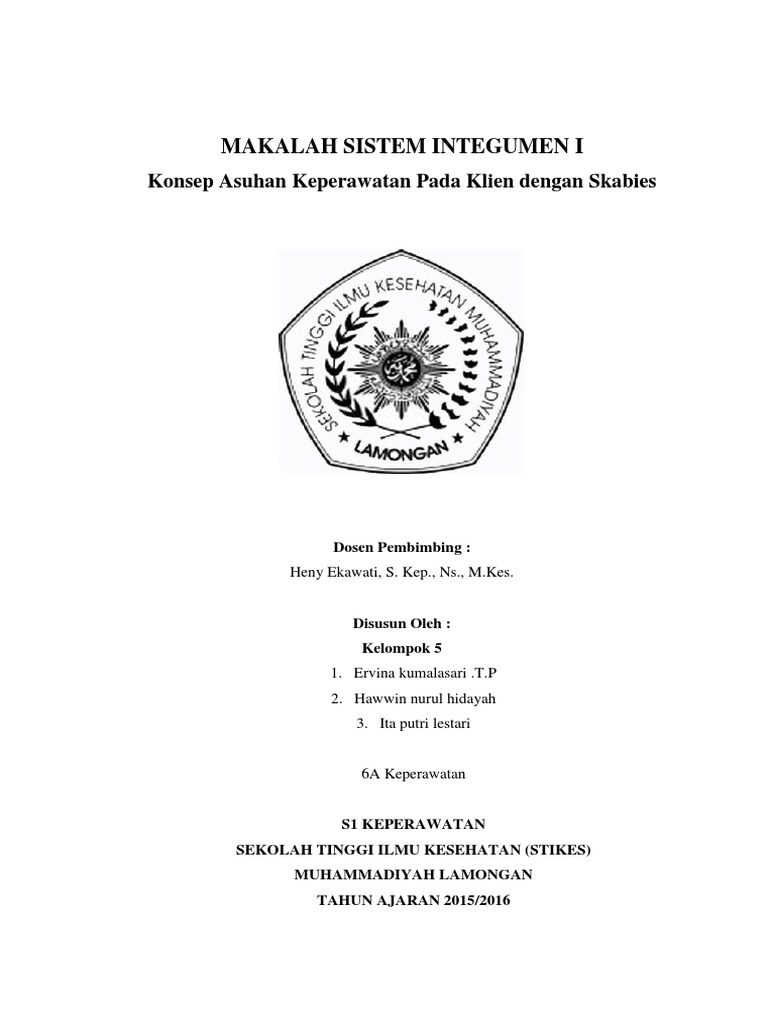 MAKALAH SISTEM INTEGUMEN I

Konsep Asuhan Keperawatan Pada Klien dengan Skabies

SEKOLAH TINGGI ILMU KESEHATAN MUHAMMADIYAH

LAMONGAN

Dosen Pembimbing :

Heny Ekawati, S. Kep., Ns., M.Kes.

Disusun Oleh :

Kelompok 5

1. Ervina kumalasari .T.P
2. Hawwin nurul hidayah
3. Ita putri lestari

6A Keperawatan

S1 KEPERAWATAN

SEKOLAH TINGGI ILMU KESEHATAN (STIKES)

MUHAMMADIYAH LAMONGAN

TAHUN AJARAN 2015/2016